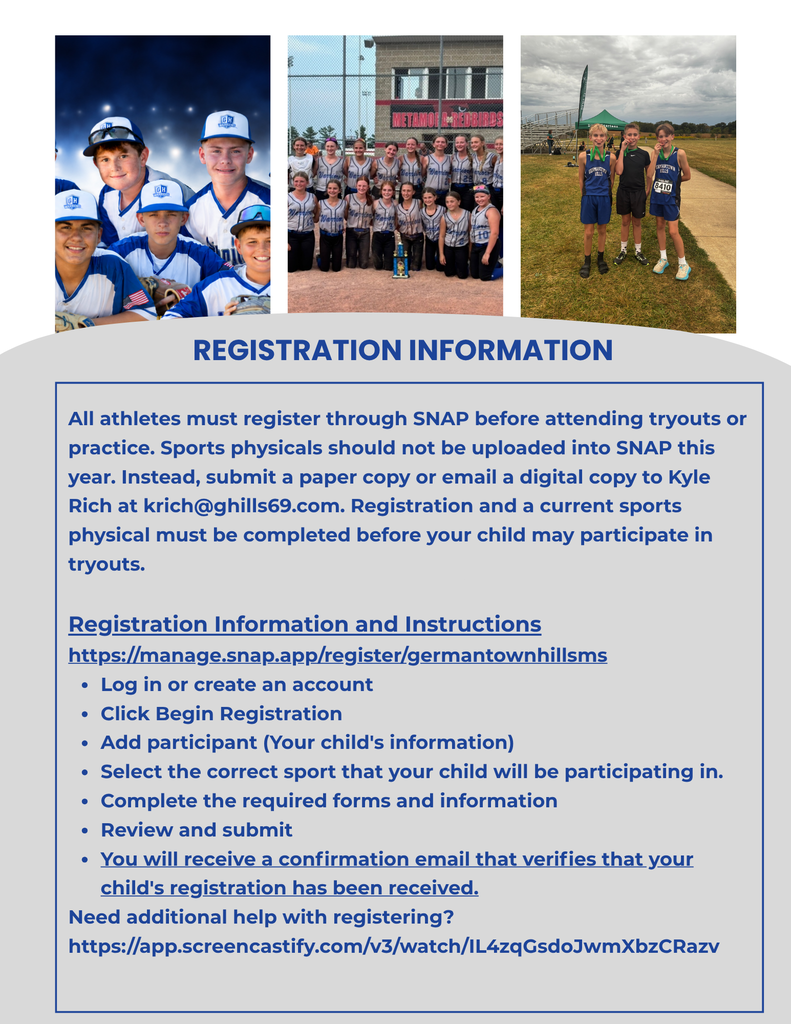 REGISTRATION INFORMATION

All athletes must register through SNAP before attending tryouts or practice. Sports physicals should not be uploaded into SNAP this year. Instead, submit a paper copy or email a digital copy to Kyle Rich at krich@ghills69.com. Registration and a current sports physical must be completed before your child may participate in tryouts.

Registration Information and Instructions
https://manage.snap.app/register/germantownhillsms
• Log in or create an account
• Click Begin Registration
• Add participant (Your child's information)
• Select the correct sport that your child will be participating in.
• Complete the required forms and information
• Review and submit
• You will receive a confirmation email that verifies that your child's registration has been received.
Need additional help with registering?
https://app.screencastify.com/v3/watch/IL4zqGsdoJwmXbzCRazv